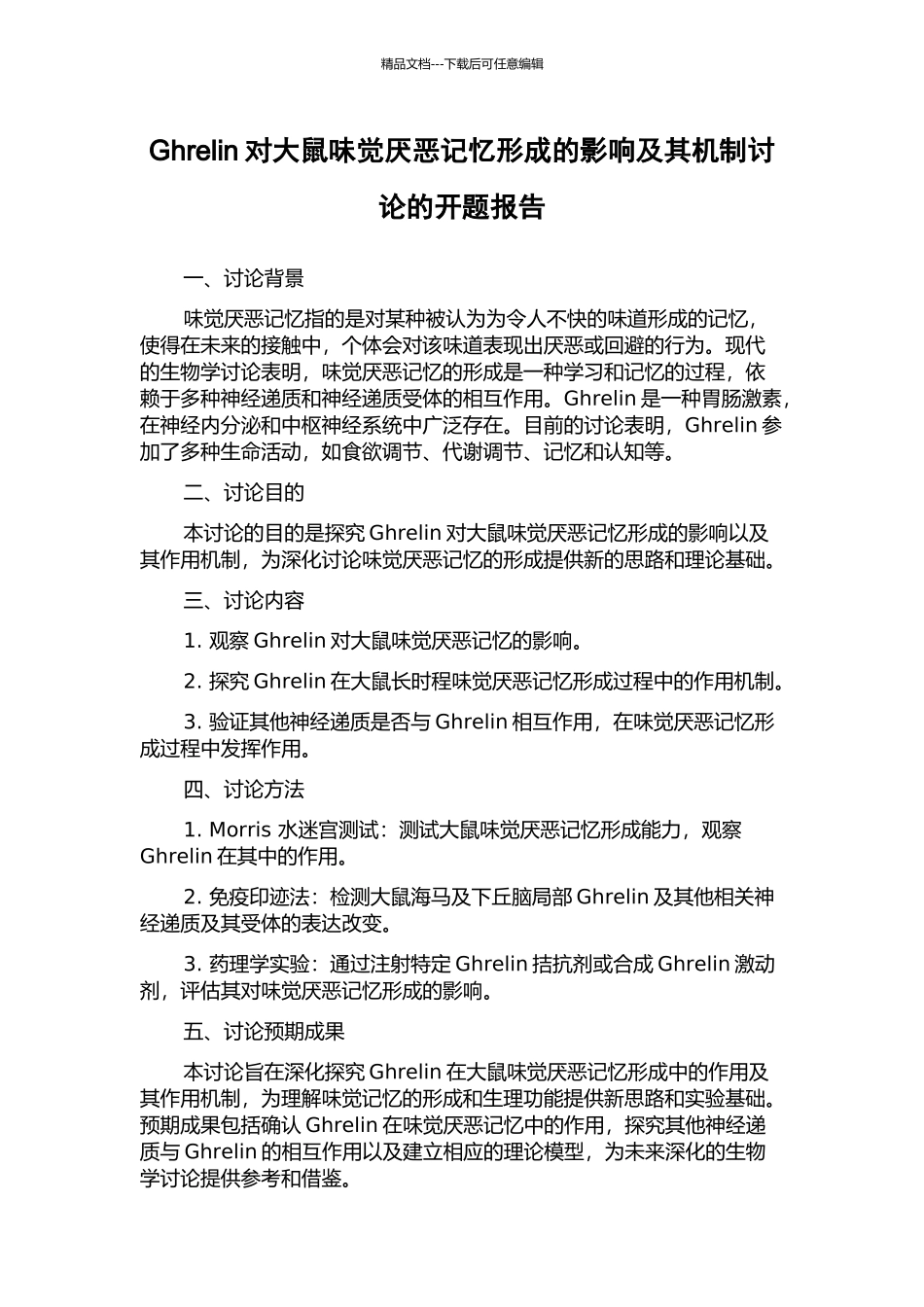 精品文档---下载后可任意编辑

Ghrelin 对大鼠味觉厌恶记忆形成的影响及其机制讨论的开题报告

一、讨论背景

味觉厌恶记忆指的是对某种被认为为令人不快的味道形成的记忆，使得在未来的接触中，个体会对该味道表现出厌恶或回避的行为。现代的生物学讨论表明，味觉厌恶记忆的形成是一种学习和记忆的过程，依赖于多种神经递质和神经递质受体的相互作用。Ghrelin 是一种胃肠激素，在神经内分泌和中枢神经系统中广泛存在。目前的讨论表明，Ghrelin 参加了多种生命活动，如食欲调节、代谢调节、记忆和认知等。

二、讨论目的

本讨论的目的是探究 Ghrelin 对大鼠味觉厌恶记忆形成的影响以及其作用机制，为深化讨论味觉厌恶记忆的形成提供新的思路和理论基础。

三、讨论内容

1. 观察 Ghrelin 对大鼠味觉厌恶记忆的影响。

2. 探究 Ghrelin 在大鼠长时程味觉厌恶记忆形成过程中的作用机制。

3. 验证其他神经递质是否与 Ghrelin 相互作用，在味觉厌恶记忆形成过程中发挥作用。

四、讨论方法

1. Morris 水迷宫测试：测试大鼠味觉厌恶记忆形成能力，观察 Ghrelin 在其中的作用。

2. 免疫印迹法：检测大鼠海马及下丘脑局部 Ghrelin 及其他相关神经递质及其受体的表达改变。

3. 药理学实验：通过注射特定 Ghrelin 拮抗剂或合成 Ghrelin 激动剂，评估其对味觉厌恶记忆形成的影响。

五、讨论预期成果

本讨论旨在深化探究 Ghrelin 在大鼠味觉厌恶记忆形成中的作用及其作用机制，为理解味觉记忆的形成和生理功能提供新思路和实验基础。预期成果包括确认 Ghrelin 在味觉厌恶记忆中的作用，探究其他神经递质与 Ghrelin 的相互作用以及建立相应的理论模型，为未来深化的生物学讨论提供参考和借鉴。